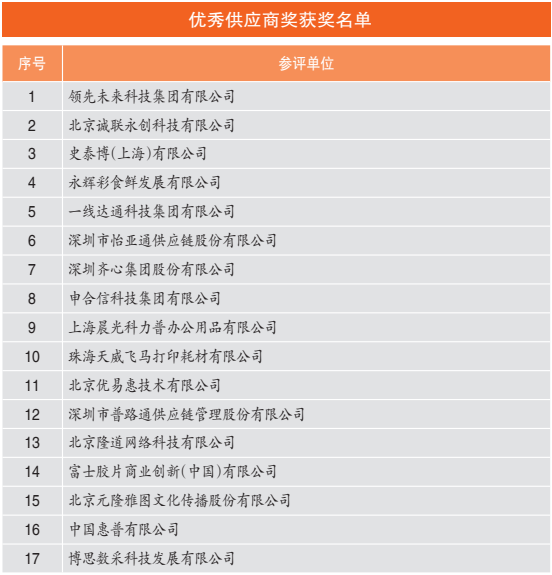 优秀供应商奖获奖名单

| 序号 | 参评单位 |
|---|---|
| 1 | 领先未来科技集团有限公司 |
| 2 | 北京诚联永创科技有限公司 |
| 3 | 史泰博(上海)有限公司 |
| 4 | 永辉彩食鲜发展有限公司 |
| 5 | 一线达通科技集团有限公司 |
| 6 | 深圳市怡亚通供应链股份有限公司 |
| 7 | 深圳齐心集团股份有限公司 |
| 8 | 申合信科技集团有限公司 |
| 9 | 上海晨光科力普办公用品有限公司 |
| 10 | 珠海天威飞马打印耗材有限公司 |
| 11 | 北京优易惠技术有限公司 |
| 12 | 深圳市普路通供应链管理股份有限公司 |
| 13 | 北京隆道网络科技有限公司 |
| 14 | 富士胶片商业创新(中国)有限公司 |
| 15 | 北京元隆雅图文化传播股份有限公司 |
| 16 | 中国惠普有限公司 |
| 17 | 博思数采科技发展有限公司 |